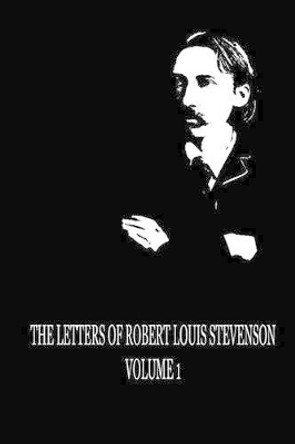 THE LETTERS OF ROBERT LOUIS STEVENSON
VOLUME 1